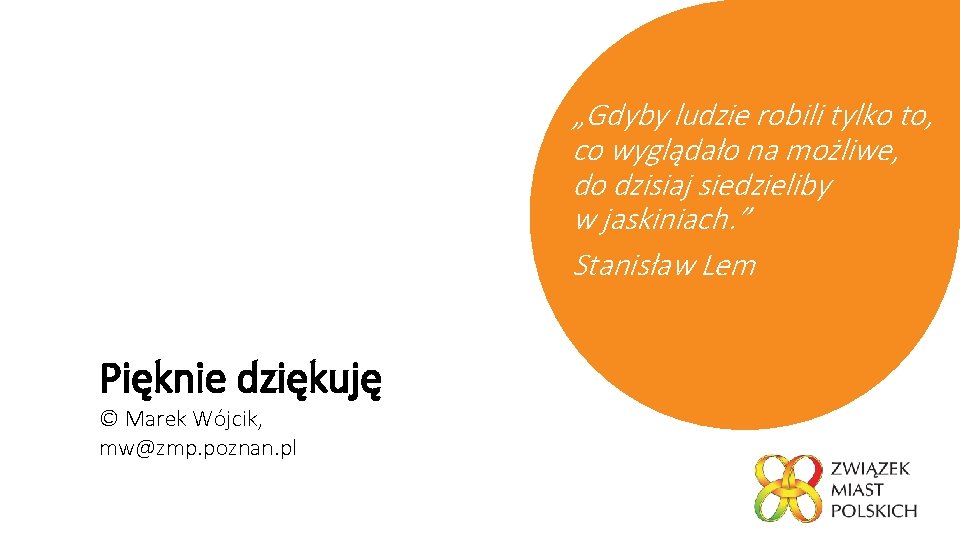 „Gdyby ludzie robili tylko to, co wyglądało na możliwe, do dzisiaj siedzieliby w jaskiniach.”

Stanisław Lem

Pięknie dziękuję

© Marek Wójcik, mw@zmp.poznan.pl

ZWIĄZEK MIAST POLSKICH